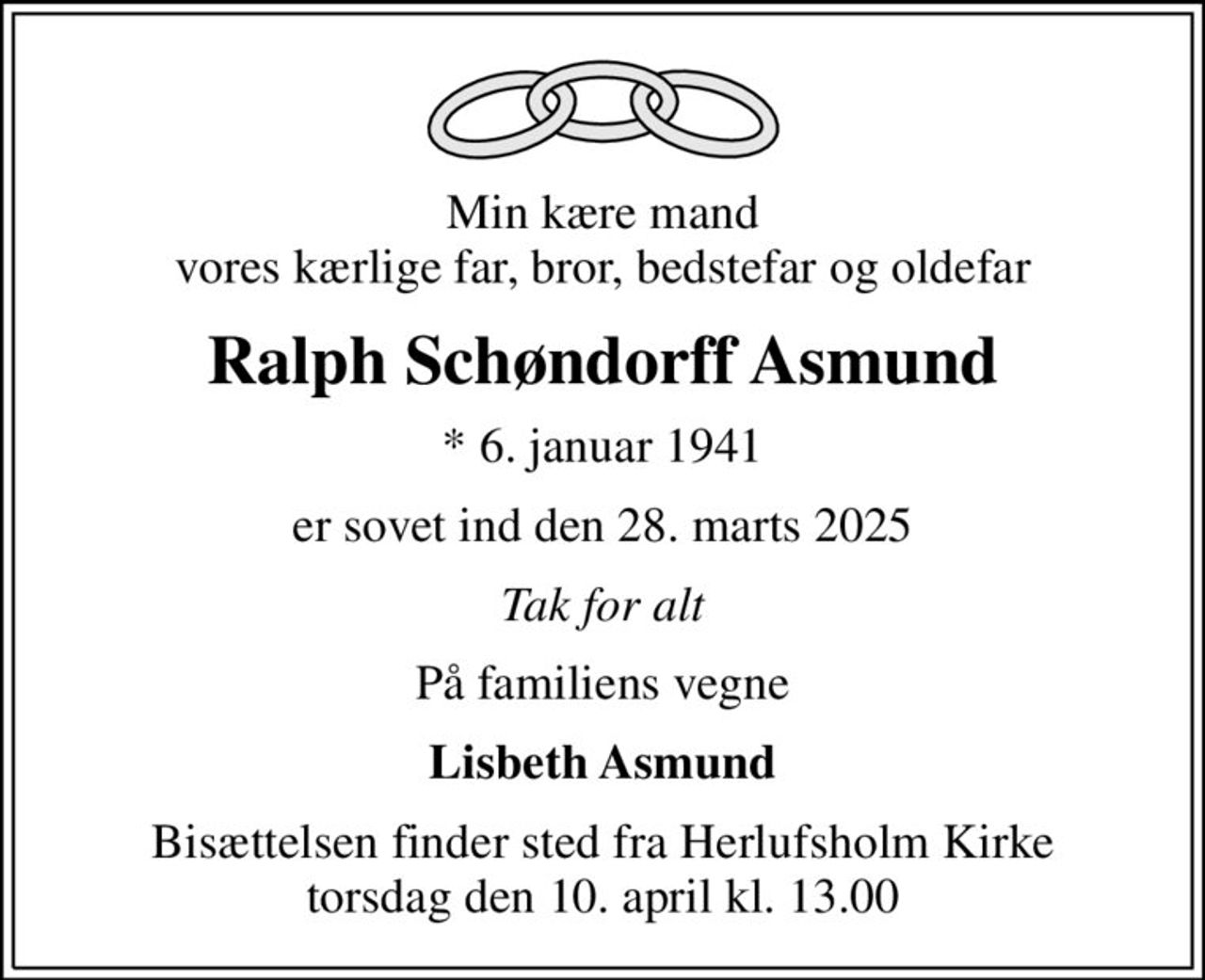 Min kære mand
vores kærlige far, bror, bedstefar og oldefar

Ralph Schøndorff Asmund

* 6. januar 1941

er sovet ind den 28. marts 2025

Tak for alt

På familiens vegne

Lisbeth Asmund

Bisættelsen finder sted fra Herlufsholm Kirke
torsdag den 10. april kl. 13.00